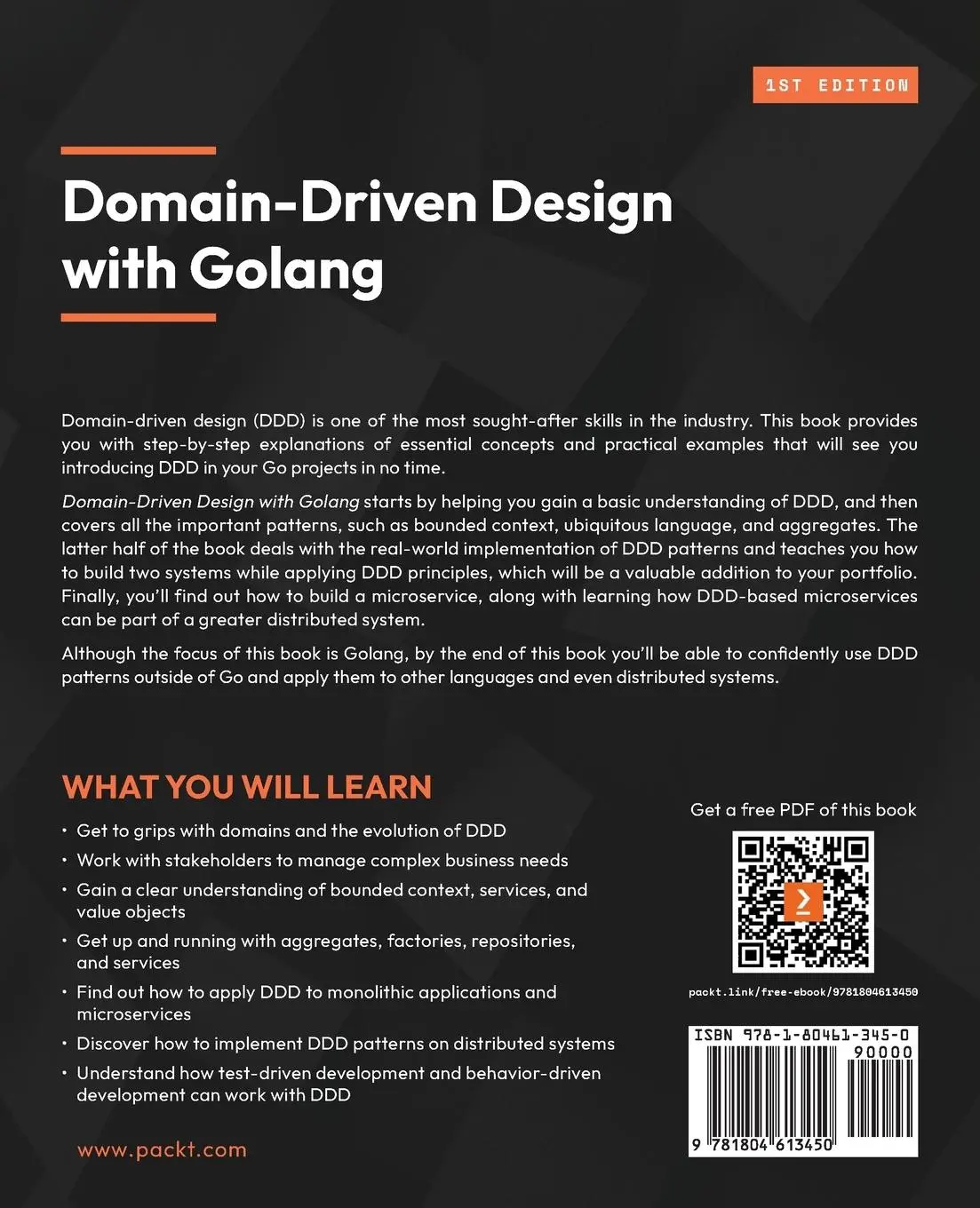 1ST EDITION

Domain-Driven Design with Golang

Domain-driven design (DDD) is one of the most sought-after skills in the industry. This book provides you with step-by-step explanations of essential concepts and practical examples that will see you introducing DDD in your Go projects in no time.

Domain-Driven Design with Golang starts by helping you gain a basic understanding of DDD, and then covers all the important patterns, such as bounded context, ubiquitous language, and aggregates. The latter half of the book deals with the real-world implementation of DDD patterns and teaches you how to build two systems while applying DDD principles, which will be a valuable addition to your portfolio. Finally, you'll find out how to build a microservice, along with learning how DDD-based microservices can be part of a greater distributed system.

Although the focus of this book is Golang, by the end of this book you'll be able to confidently use DDD patterns outside of Go and apply them to other languages and even distributed systems.

WHAT YOU WILL LEARN

• Get to grips with domains and the evolution of DDD
• Work with stakeholders to manage complex business needs
• Gain a clear understanding of bounded context, services, and value objects
• Get up and running with aggregates, factories, repositories, and services
• Find out how to apply DDD to monolithic applications and microservices
• Discover how to implement DDD patterns on distributed systems
• Understand how test-driven development and behavior-driven development can work with DDD

www.packt.com

Get a free PDF of this book

packt.link/free-ebook/9781804613450

ISBN 978-1-80461-345-0
90000
9 781804 613450